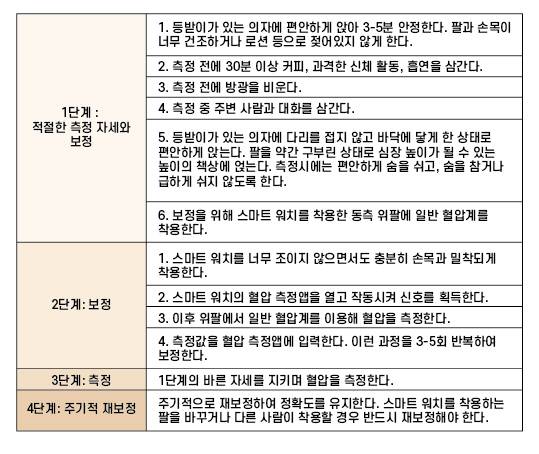 | | |
|---|---|
| 1단계 : 적절한 측정 자세와 보정 | 1. 등받이가 있는 의자에 편안하게 앉아 3-5분 안정한다. 팔과 손목이 너무 건조하거나 로션 등으로 젖어있지 않게 한다. |
| | 2. 측정 전에 30분 이상 커피, 과격한 신체 활동, 흡연을 삼간다. |
| | 3. 측정 전에 방광을 비운다. |
| | 4. 측정 중 주변 사람과 대화를 삼간다. |
| | 5. 등받이가 있는 의자에 다리를 접지 않고 바닥에 닿게 한 상태로 편안하게 앉는다. 팔을 약간 구부린 상태로 심장 높이가 될 수 있는 높이의 책상에 얹는다. 측정시에는 편안하게 숨을 쉬고, 숨을 참거나 급하게 쉬지 않도록 한다. |
| | 6. 보정을 위해 스마트 워치를 착용한 동측 위팔에 일반 혈압계를 착용한다. |
| 2단계: 보정 | 1. 스마트 워치를 너무 조이지 않으면서도 충분히 손목과 밀착되게 착용한다. |
| | 2. 스마트 워치의 혈압 측정앱을 열고 작동시켜 신호를 획득한다. |
| | 3. 이후 위팔에서 일반 혈압계를 이용해 혈압을 측정한다. |
| | 4. 측정값을 혈압 측정앱에 입력한다. 이런 과정을 3-5회 반복하여 보정한다. |
| 3단계: 측정 | 1단계의 바른 자세를 지키며 혈압을 측정한다. |
| 4단계: 주기적 재보정 | 주기적으로 재보정하여 정확도를 유지한다. 스마트 워치를 착용하는 팔을 바꾸거나 다른 사람이 착용할 경우 반드시 재보정해야 한다. |